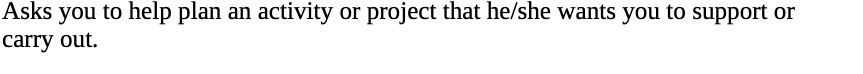 Asks you to help plan an activity or project that he/she wants you to support or carry out.